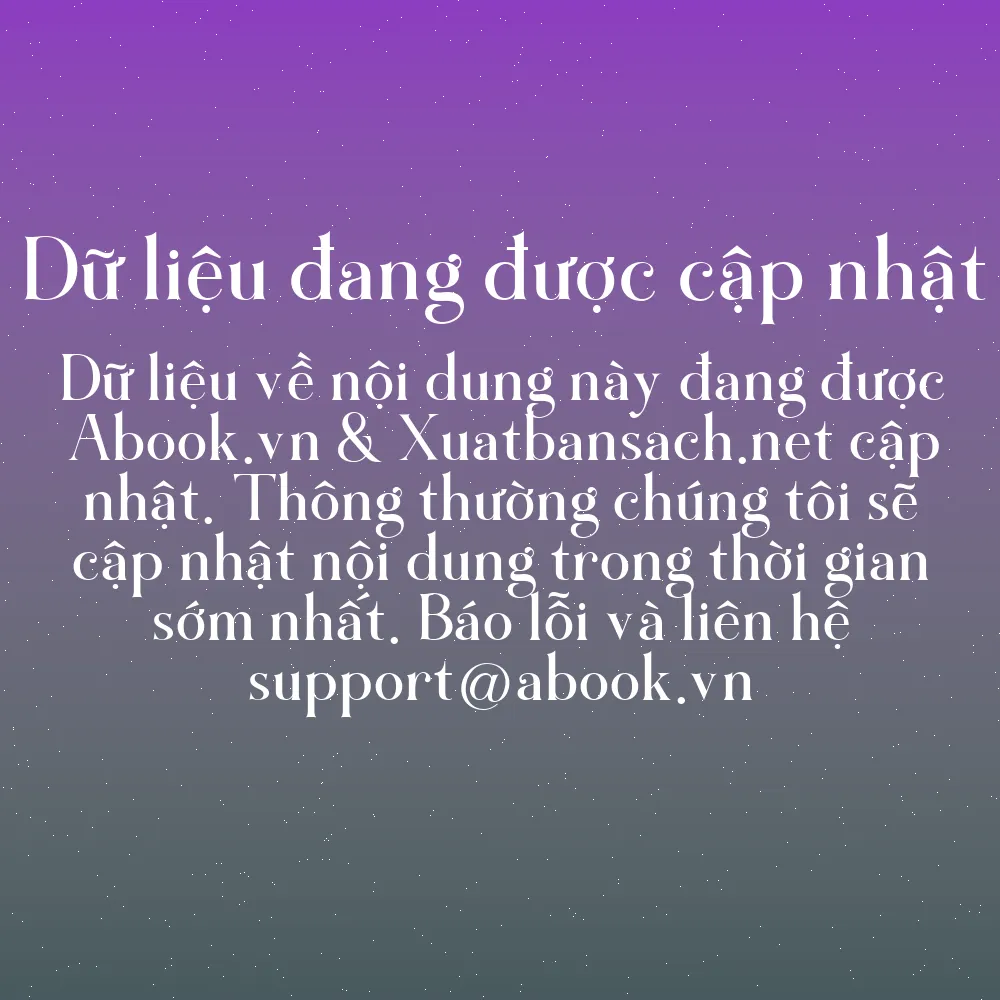 Dữ liệu đang được cập nhật

Dữ liệu về nội dung này đang được Abook.vn & Xuatbansach.net cập nhật. Thông thường chúng tôi sẽ cập nhật nội dung trong thời gian sớm nhất. Báo lỗi và liên hệ support@abook.vn